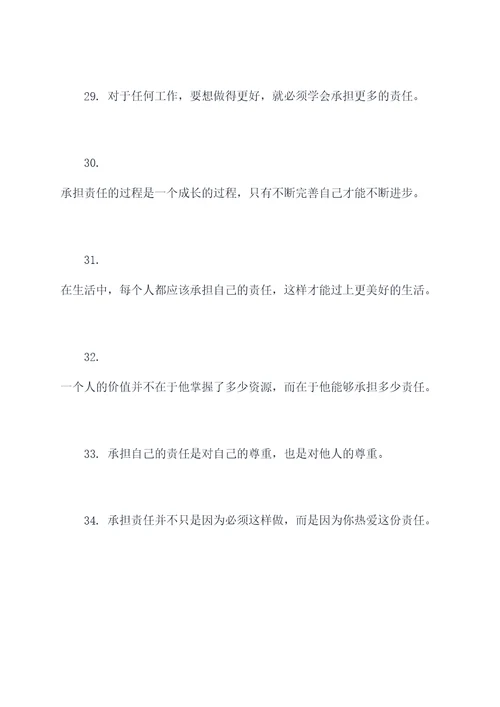 29. 对于任何工作，要想做得更好，就必须学会承担更多的责任。

30. 承担责任的过程是一个成长的过程，只有不断完善自己才能不断进步。

31. 在生活中，每个人都应该承担自己的责任，这样才能过上更美好的生活。

32. 一个人的价值并不在于他掌握了多少资源，而在于他能够承担多少责任。

33. 承担自己的责任是对自己的尊重，也是对他人的尊重。

34. 承担责任并不只是因为必须这样做，而是因为你热爱这份责任。